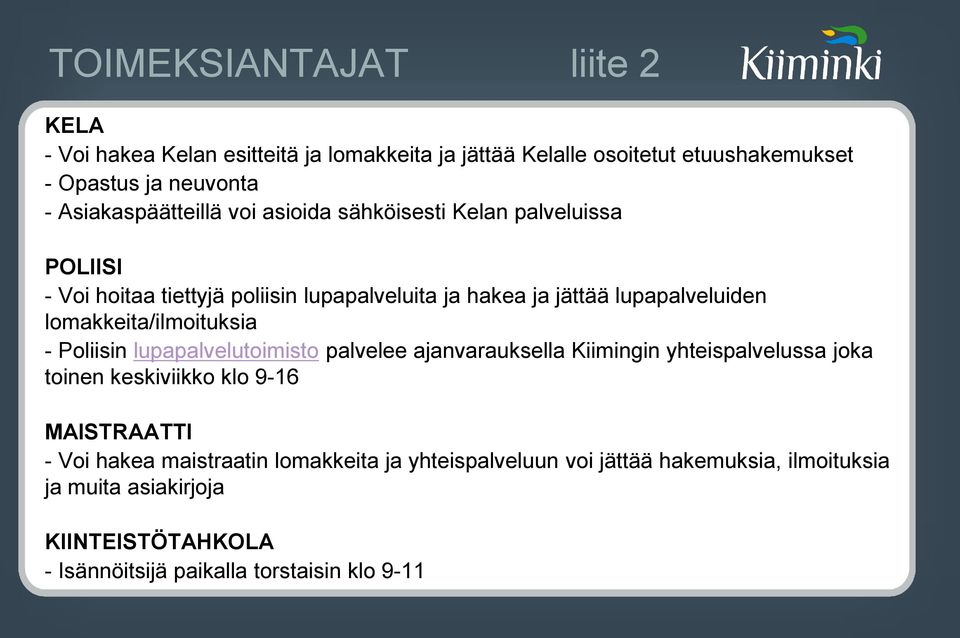 TOIMEKSIANTAJAT liite 2 Kiiminki

KELA
- Voi hakea Kelan esitteitä ja lomakkeita ja jättää Kelalle osoitetut etuushakemukset
- Opastus ja neuvonta
- Asiakaspäätteillä voi asioida sähköisesti Kelan palveluissa

POLIISI
- Voi hoitaa tiettyjä poliisin lupapalveluita ja hakea ja jättää lupapalveluiden lomakkeita/ilmoituksia
- Poliisin lupapalvelutoimisto palvelee ajanvarauksella Kiimingin yhteispalvelussa joka toinen keskiviikko klo 9-16

MAISTRAATTI
- Voi hakea maistraatin lomakkeita ja yhteispalveluun voi jättää hakemuksia, ilmoituksia ja muita asiakirjoja

KIINTEISTÖTAHKOLA
- Isännöitsijä paikalla torstaisin klo 9-11